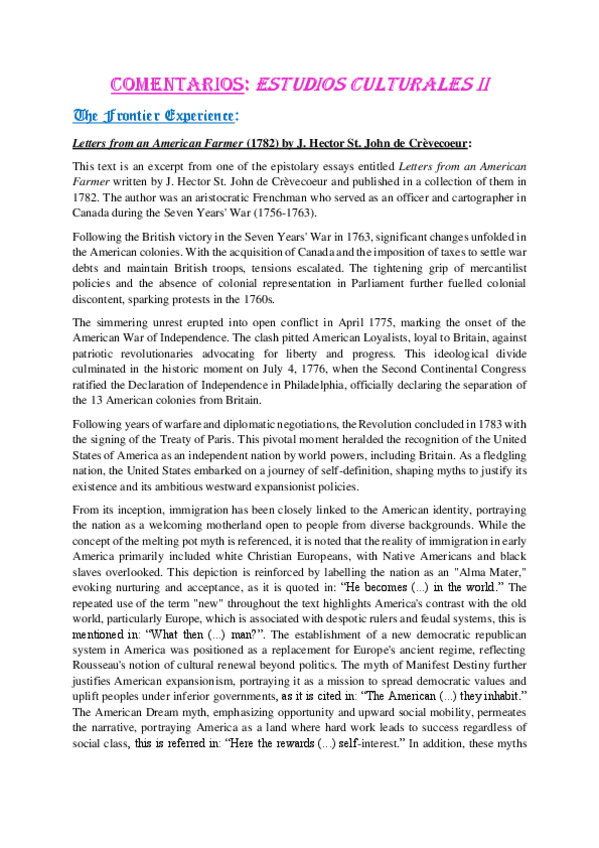 COMENTARIOS: ESTUDIOS CULTURALES II

The Frontier Experience:

Letters from an American Farmer (1782) by J. Hector St. John de Crèvecoeur:

This text is an excerpt from one of the epistolary essays entitled Letters from an American Farmer written by J. Hector St. John de Crèvecoeur and published in a collection of them in 1782. The author was an aristocratic Frenchman who served as an officer and cartographer in Canada during the Seven Years' War (1756-1763).

Following the British victory in the Seven Years' War in 1763, significant changes unfolded in the American colonies. With the acquisition of Canada and the imposition of taxes to settle war debts and maintain British troops, tensions escalated. The tightening grip of mercantilist policies and the absence of colonial representation in Parliament further fuelled colonial discontent, sparking protests in the 1760s.

The simmering unrest erupted into open conflict in April 1775, marking the onset of the American War of Independence. The clash pitted American Loyalists, loyal to Britain, against patriotic revolutionaries advocating for liberty and progress. This ideological divide culminated in the historic moment on July 4, 1776, when the Second Continental Congress ratified the Declaration of Independence in Philadelphia, officially declaring the separation of the 13 American colonies from Britain.

Following years of warfare and diplomatic negotiations, the Revolution concluded in 1783 with the signing of the Treaty of Paris. This pivotal moment heralded the recognition of the United States of America as an independent nation by world powers, including Britain. As a fledgling nation, the United States embarked on a journey of self-definition, shaping myths to justify its existence and its ambitious westward expansionist policies.

From its inception, immigration has been closely linked to the American identity, portraying the nation as a welcoming motherland open to people from diverse backgrounds. While the concept of the melting pot myth is referenced, it is noted that the reality of immigration in early America primarily included white Christian Europeans, with Native Americans and black slaves overlooked. This depiction is reinforced by labelling the nation as an "Alma Mater," evoking nurturing and acceptance, as it is quoted in: "He becomes (...) in the world." The repeated use of the term "new" throughout the text highlights America's contrast with the old world, particularly Europe, which is associated with despotic rulers and feudal systems, this is mentioned in: "What then (...) man?". The establishment of a new democratic republican system in America was positioned as a replacement for Europe's ancient regime, reflecting Rousseau's notion of cultural renewal beyond politics. The myth of Manifest Destiny further justifies American expansionism, portraying it as a mission to spread democratic values and uplift peoples under inferior governments, as it is cited in: "The American (...) they inhabit." The American Dream myth, emphasizing opportunity and upward social mobility, permeates the narrative, portraying America as a land where hard work leads to success regardless of social class, this is referred in: "Here the rewards (...) self-interest." In addition, these myths